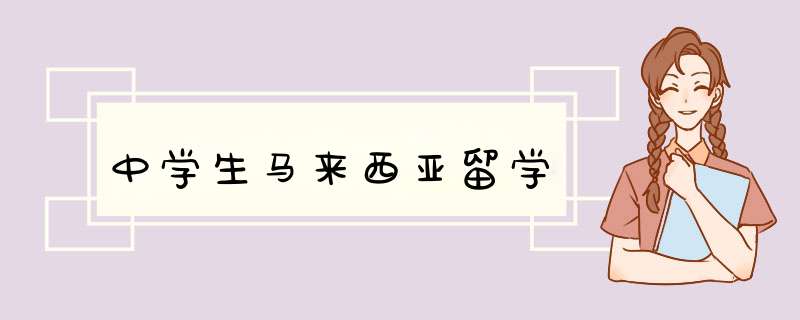 中学生马来西亚留学